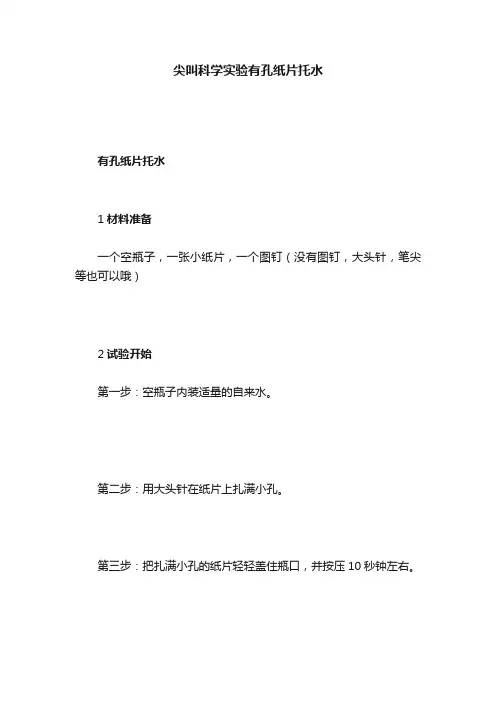 尖叫科学实验有孔纸片托水

有孔纸片托水

1 材料准备

一个空瓶子，一张小纸片，一个图钉（没有图钉，大头针，笔尖等也可以哦）

2 试验开始

第一步：空瓶子内装适量的自来水。

第二步：用大头针在纸片上扎满小孔。

第三步：把扎满小孔的纸片轻轻盖住瓶口，并按压 10 秒钟左右。